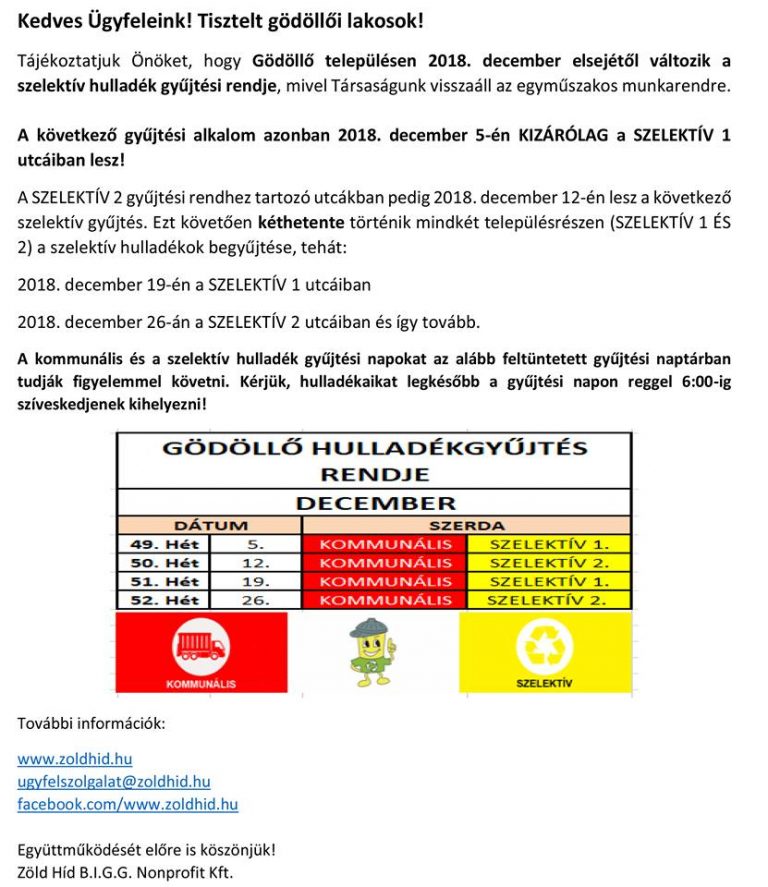 Kedves Ügyfeleink! Tisztelt gödöllői lakosok!

Tájékoztatjuk Önöket, hogy Gödöllő településen 2018. december elsejétől változik a szelektív hulladék gyűjtési rendje, mivel Társaságunk visszaáll az egyműszakos munkarendre.

A következő gyűjtési alkalom azonban 2018. december 5-én KIZÁRÓLAG a SZELEKTÍV 1 utcáiban lesz!

A SZELEKTÍV 2 gyűjtési rendhez tartozó utcákban pedig 2018. december 12-én lesz a következő szelektív gyűjtés. Ezt követően kéthetente történik mindkét településrészen (SZELEKTÍV 1 ÉS 2) a szelektív hulladékok begyűjtése, tehát:

2018. december 19-én a SZELEKTÍV 1 utcáiban

2018. december 26-án a SZELEKTÍV 2 utcáiban és így tovább.

A kommunális és a szelektív hulladék gyűjtési napokat az alább feltüntetett gyűjtési naptárban tudják figyelemmel követni. Kérjük, hulladékaikat legkésőbb a gyűjtési napon reggel 6:00-ig szíveskedjenek kihelyezni!

GÖDÖLLŐ HULLADÉKGYŰJTÉS RENDJE

DECEMBER

| DÁTUM | | SZERDA | |
|---|---|---|---|
| 49. Hét | 5. | KOMMUNÁLIS | SZELEKTÍV 1. |
| 50. Hét | 12. | KOMMUNÁLIS | SZELEKTÍV 2. |
| 51. Hét | 19. | KOMMUNÁLIS | SZELEKTÍV 1. |
| 52. Hét | 26. | KOMMUNÁLIS | SZELEKTÍV 2. |

KOMMUNÁLIS

SZELEKTÍV

További információk:

www.zoldhid.hu
ugyfelszolgalat@zoldhid.hu
facebook.com/www.zoldhid.hu

Együttműködését előre is köszönjük!
Zöld Híd B.I.G.G. Nonprofit Kft.